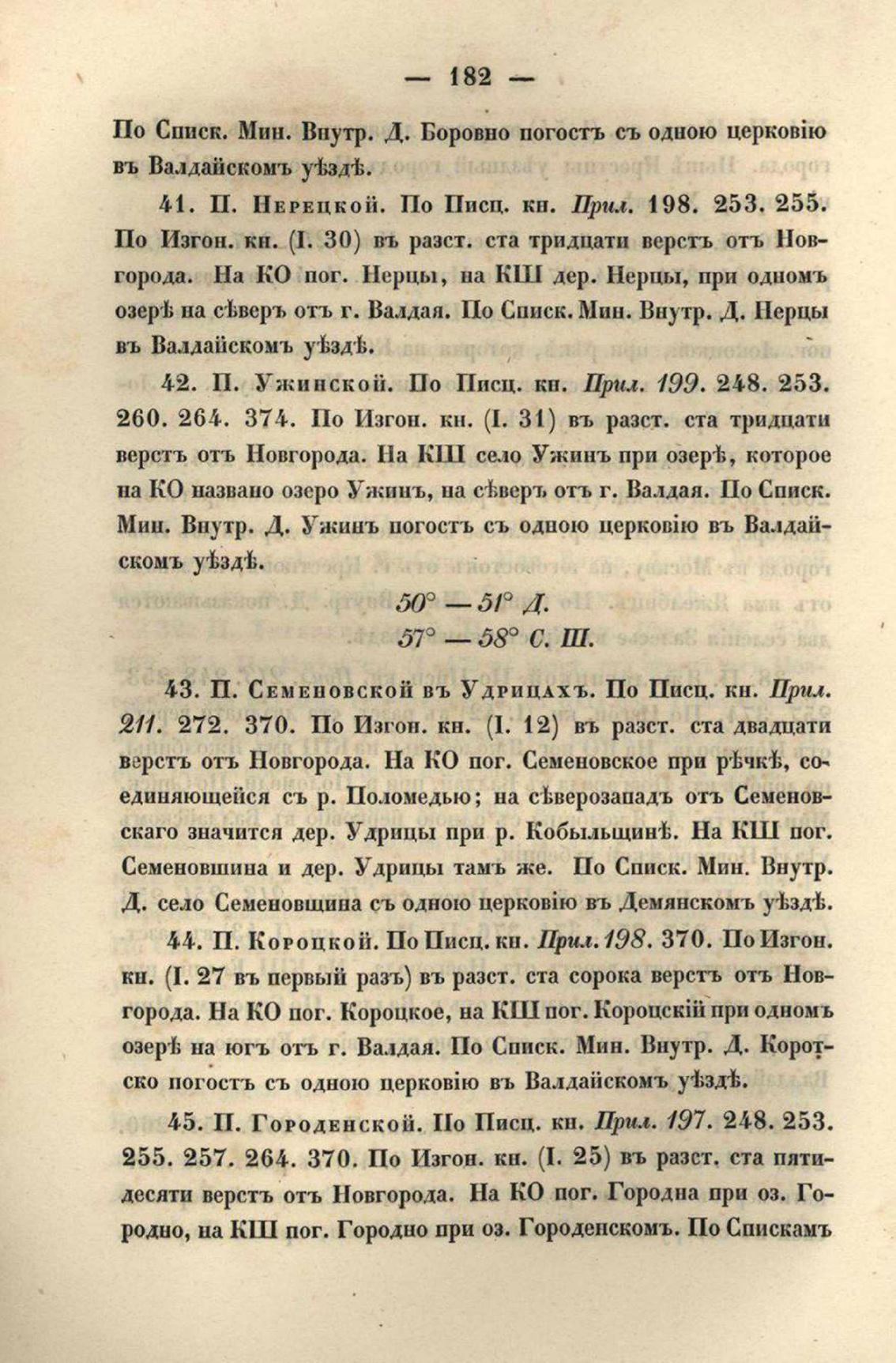 — 182 —

По Списк. Мин. Внутр. Д. Боровно погостъ съ одною церковію въ Валдайскомъ уѣздѣ.

41. П. Нерецкой. По Писц. кн. Прил. 198. 253. 255. По Изгон. кн. (I. 30) въ разст. ста тридцати верстъ отъ Новгорода. На КО пог. Нерцы, на КШ дер. Нерцы, при одномъ озерѣ на сѣверъ отъ г. Валдая. По Списк. Мин. Внутр. Д. Нерцы въ Валдайскомъ уѣздѣ.

42. П. Ужинской. По Писц. кн. Прил. 199. 248. 253. 260. 264. 374. По Изгон. кн. (I. 31) въ разст. ста тридцати верстъ отъ Новгорода. На КШ село Ужинъ при озерѣ, которое на КО названо озеро Ужинъ, на сѣверъ отъ г. Валдая. По Списк. Мин. Внутр. Д. Ужинъ погостъ съ одною церковію въ Валдайскомъ уѣздѣ.

50° — 51° Д.
57° — 58° С. Ш.

43. П. Семеновской въ Удрицахъ. По Писц. кн. Прил. 211. 272. 370. По Изгон. кн. (I. 12) въ разст. ста двадцати верстъ отъ Новгорода. На КО пог. Семеновское при рѣчкѣ, соединяющейся съ р. Поломедью; на сѣверозападъ отъ Семеновскаго значится дер. Удрицы при р. Кобыльщинѣ. На КШ пог. Семеновшина и дер. Удрицы тамъ же. По Списк. Мин. Внутр. Д. село Семеновщина съ одною церковію въ Демянскомъ уѣздѣ.

44. П. Короцкой. По Писц. кн. Прил. 198. 370. По Изгон. кн. (I. 27 въ первый разъ) въ разст. ста сорока верстъ отъ Новгорода. На КО пог. Короцкое, на КШ пог. Короцскій при одномъ озерѣ на югъ отъ г. Валдая. По Списк. Мин. Внутр. Д. Коротско погостъ съ одною церковію въ Валдайскомъ уѣздѣ.

45. П. Городенской. По Писц. кн. Прил. 197. 248. 253. 255. 257. 264. 370. По Изгон. кн. (I. 25) въ разст. ста пятидесяти верстъ отъ Новгорода. На КО пог. Городна при оз. Городно, на КШ пог. Городно при оз. Городенскомъ. По Спискамъ